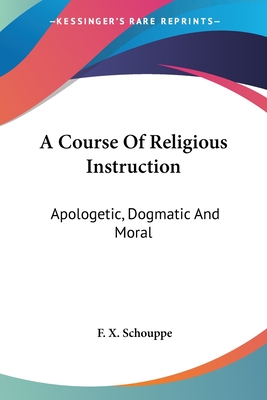 —KESSINGER'S RARE REPRINTS—

A Course Of Religious Instruction

Apologetic, Dogmatic And Moral

F. X. Schouppe